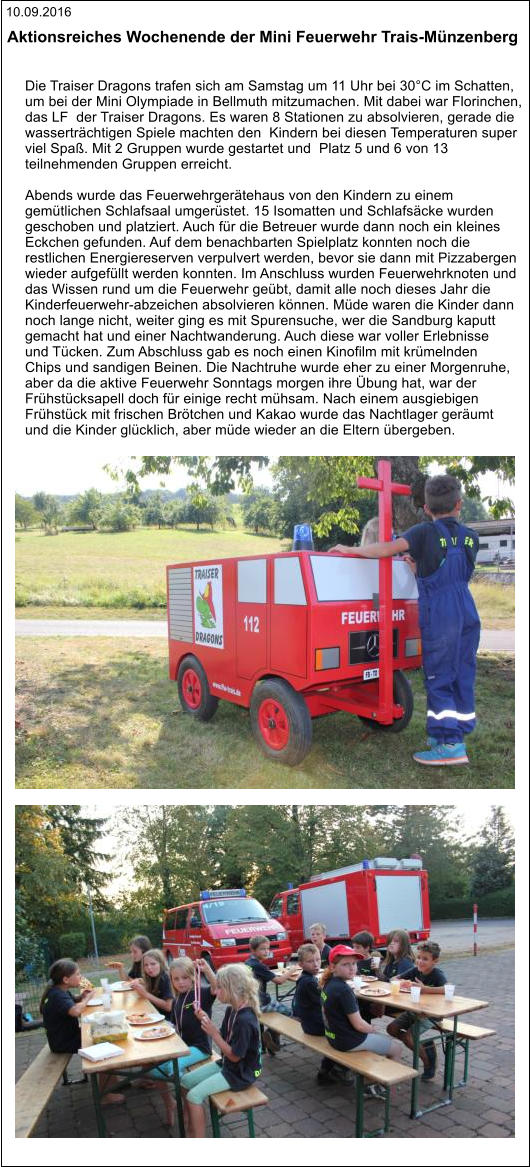 10.09.2016

Aktionsreiches Wochenende der Mini Feuerwehr Trais-Münzenberg

Die Traiser Dragons trafen sich am Samstag um 11 Uhr bei 30°C im Schatten, um bei der Mini Olympiade in Bellmuth mitzumachen. Mit dabei war Florinchen, das LF der Traiser Dragons. Es waren 8 Stationen zu absolvieren, gerade die wasserträchtigen Spiele machten den Kindern bei diesen Temperaturen super viel Spaß. Mit 2 Gruppen wurde gestartet und Platz 5 und 6 von 13 teilnehmenden Gruppen erreicht.

Abends wurde das Feuerwehrgerätehaus von den Kindern zu einem gemütlichen Schlafsaal umgerüstet. 15 Isomatten und Schlafsäcke wurden geschoben und platziert. Auch für die Betreuer wurde dann noch ein kleines Eckchen gefunden. Auf dem benachbarten Spielplatz konnten noch die restlichen Energiereserven verpulvert werden, bevor sie dann mit Pizzabergen wieder aufgefüllt werden konnten. Im Anschluss wurden Feuerwehrknoten und das Wissen rund um die Feuerwehr geübt, damit alle noch dieses Jahr die Kinderfeuerwehr-abzeichen absolvieren können. Müde waren die Kinder dann noch lange nicht, weiter ging es mit Spurensuche, wer die Sandburg kaputt gemacht hat und einer Nachtwanderung. Auch diese war voller Erlebnisse und Tücken. Zum Abschluss gab es noch einen Kinofilm mit krümelnden Chips und sandigen Beinen. Die Nachtruhe wurde eher zu einer Morgenruhe, aber da die aktive Feuerwehr Sonntags morgen ihre Übung hat, war der Frühstücksapell doch für einige recht mühsam. Nach einem ausgiebigen Frühstück mit frischen Brötchen und Kakao wurde das Nachtlager geräumt und die Kinder glücklich, aber müde wieder an die Eltern übergeben.

TRAISER DRAGONS
112
FEUERWEHR
FEUERWEHR